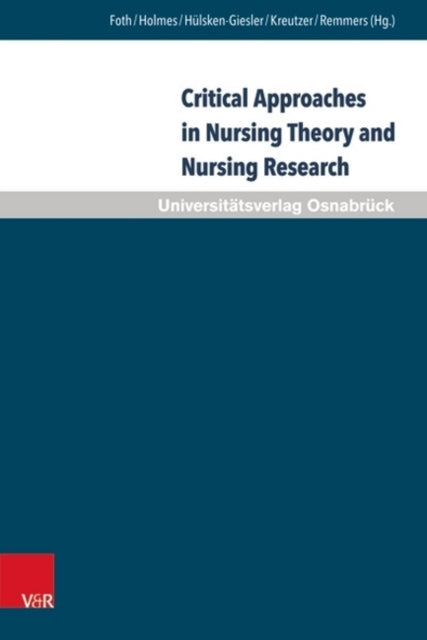 Foth / Holmes / Hülsken-Giesler / Kreutzer / Remmers (Hg.)

Critical Approaches in Nursing Theory and Nursing Research

Universitätsverlag Osnabrück

V&R